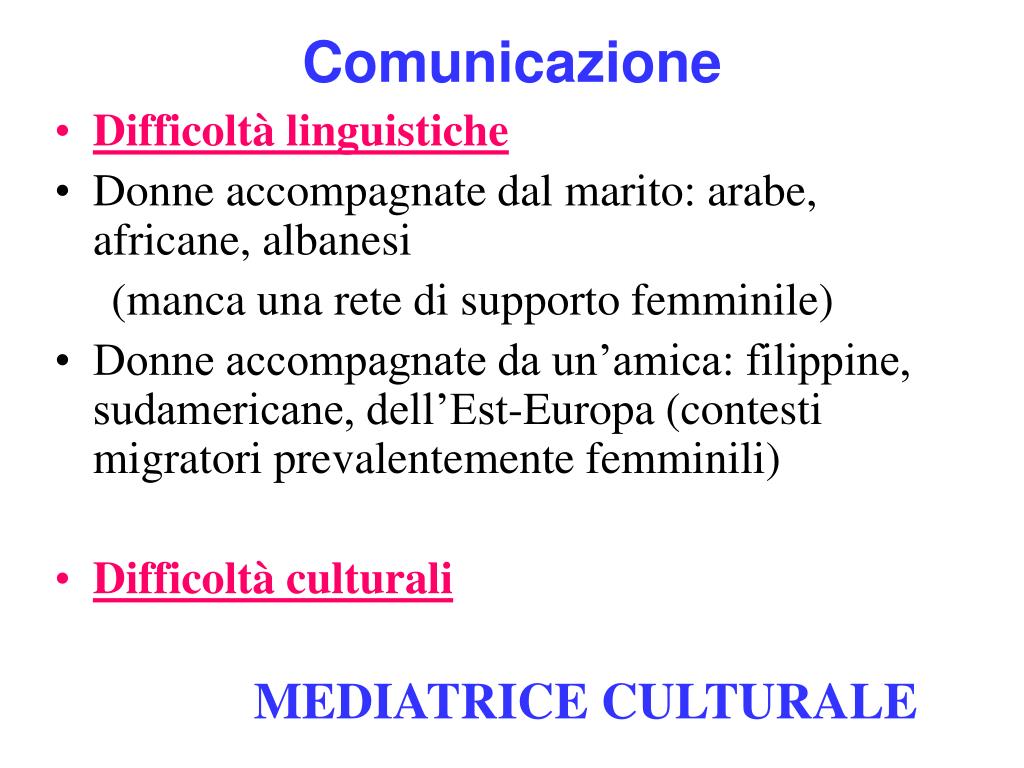 Comunicazione

• Difficoltà linguistiche
• Donne accompagnate dal marito: arabe, africane, albanesi
(manca una rete di supporto femminile)
• Donne accompagnate da un’amica: filippine, sudamericane, dell’Est-Europa (contesti migratori prevalentemente femminili)

• Difficoltà culturali

MEDIATRICE CULTURALE